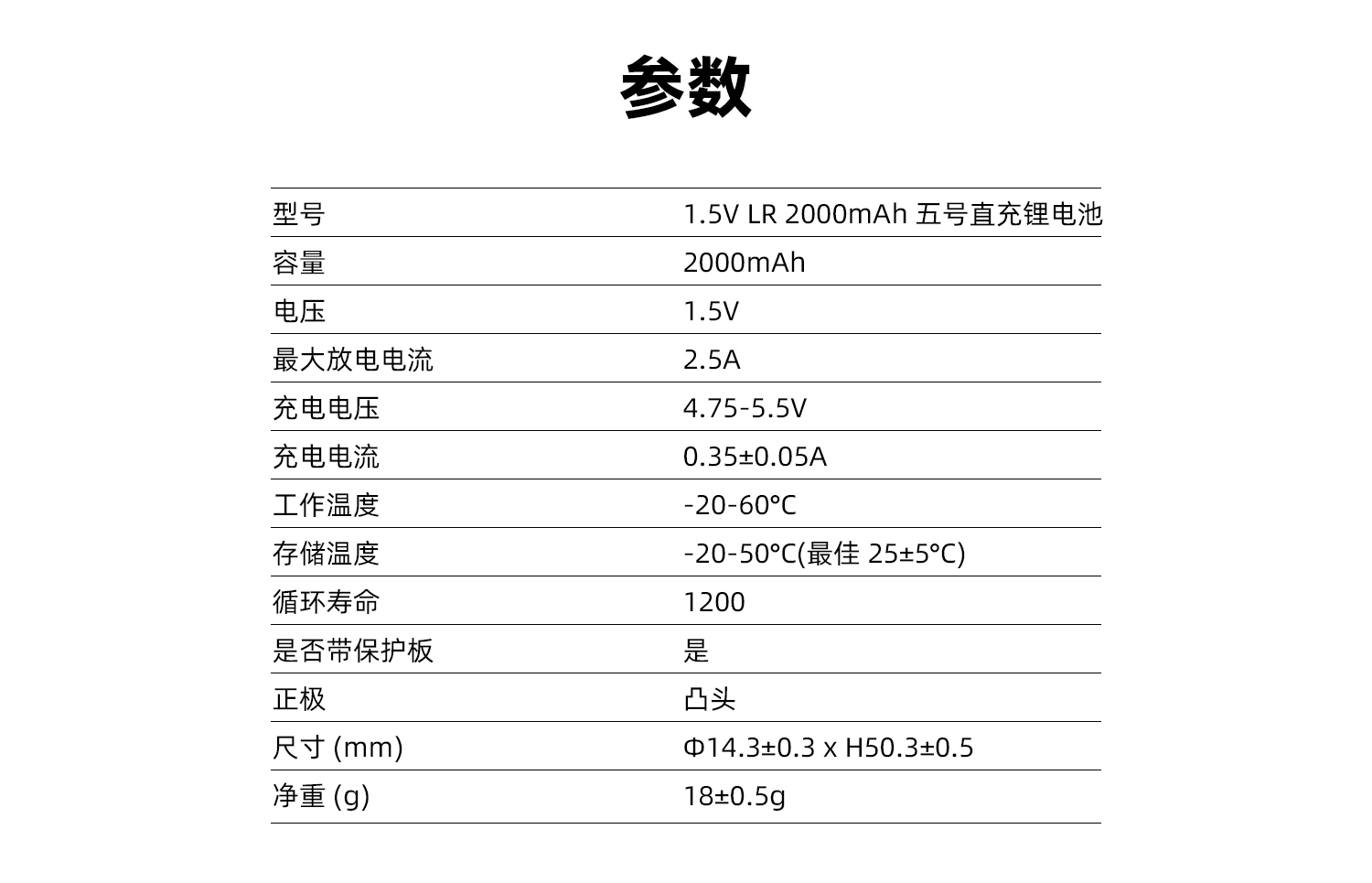 参数

| 型号 | 1.5V LR 2000mAh 五号直充锂电池 |
|---|---|
| 容量 | 2000mAh |
| 电压 | 1.5V |
| 最大放电电流 | 2.5A |
| 充电电压 | 4.75-5.5V |
| 充电电流 | 0.35±0.05A |
| 工作温度 | -20-60°C |
| 存储温度 | -20-50°C(最佳 25±5°C) |
| 循环寿命 | 1200 |
| 是否带保护板 | 是 |
| 正极 | 凸头 |
| 尺寸 (mm) | Φ14.3±0.3 x H50.3±0.5 |
| 净重 (g) | 18±0.5g |